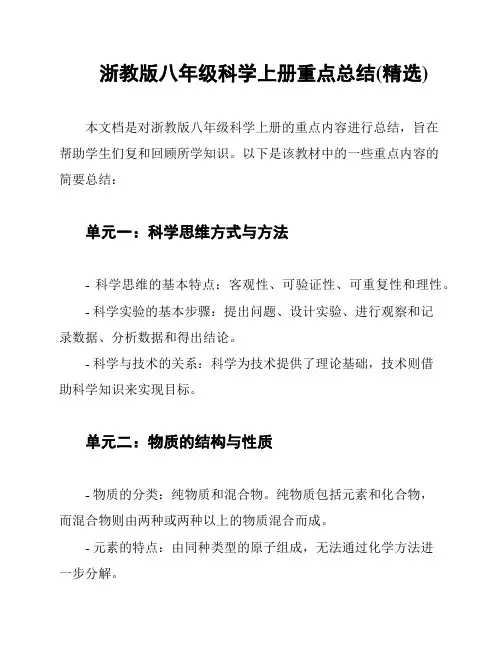 浙教版八年级科学上册重点总结(精选)

本文档是对浙教版八年级科学上册的重点内容进行总结，旨在帮助学生们复和回顾所学知识。以下是该教材中的一些重点内容的简要总结：

单元一：科学思维方式与方法

- 科学思维的基本特点：客观性、可验证性、可重复性和理性。

- 科学实验的基本步骤：提出问题、设计实验、进行观察和记录数据、分析数据和得出结论。

- 科学与技术的关系：科学为技术提供了理论基础，技术则借助科学知识来实现目标。

单元二：物质的结构与性质

- 物质的分类：纯物质和混合物。纯物质包括元素和化合物，而混合物则由两种或两种以上的物质混合而成。

- 元素的特点：由同种类型的原子组成，无法通过化学方法进一步分解。